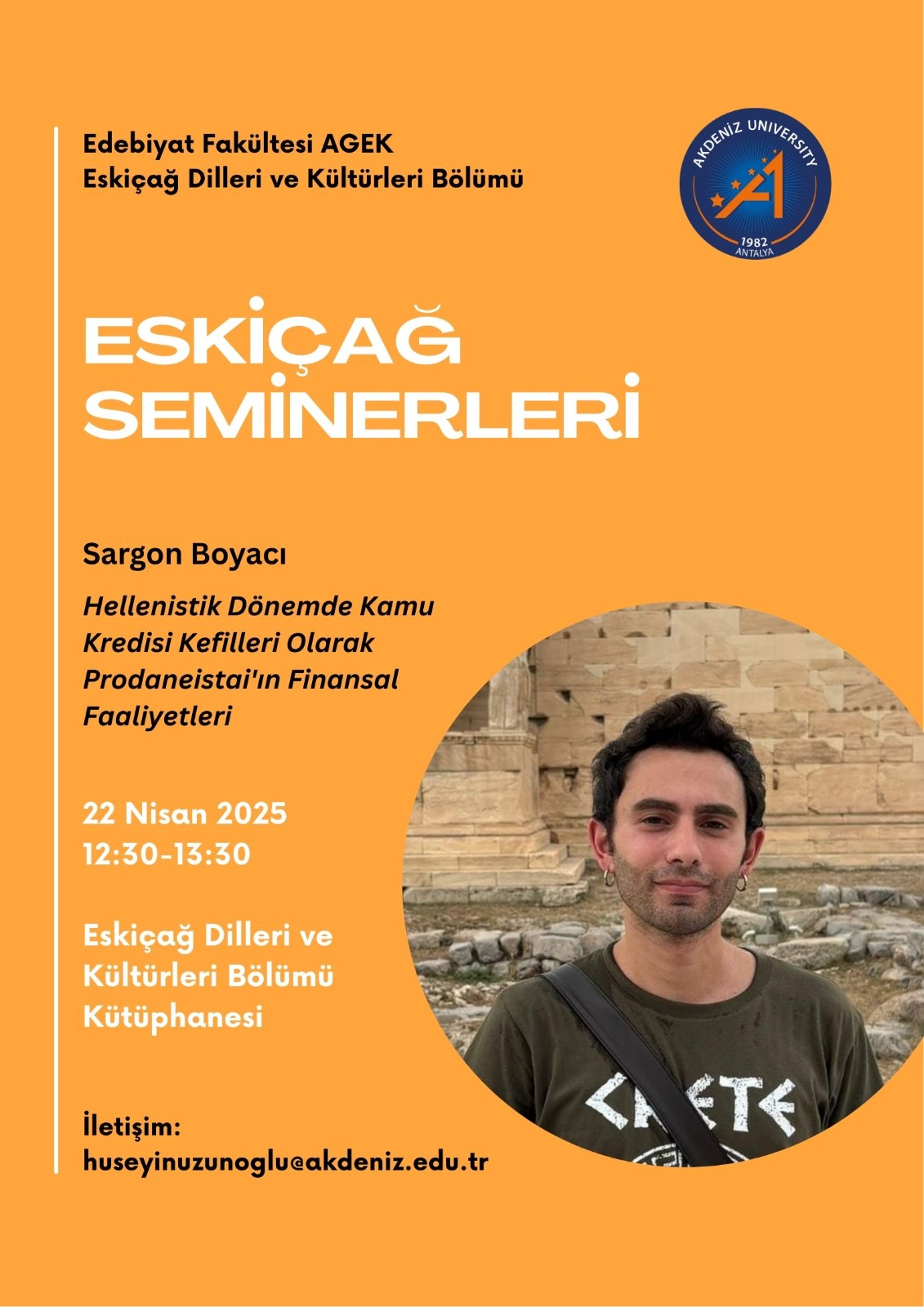 Edebiyat Fakültesi AGEK
Eskiçağ Dilleri ve Kültürleri Bölümü

AKDENIZ UNIVERSITY
1982
ANTALYA

ESKİÇAĞ SEMİNERLERİ

Sargon Boyacı

Hellenistik Dönemde Kamu Kredisi Kefilleri Olarak Prodaneistai'ın Finansal Faaliyetleri

22 Nisan 2025
12:30-13:30

Eskiçağ Dilleri ve Kültürleri Bölümü Kütüphanesi

İletişim:
huseyinuzunoglu@akdeniz.edu.tr

CRETE